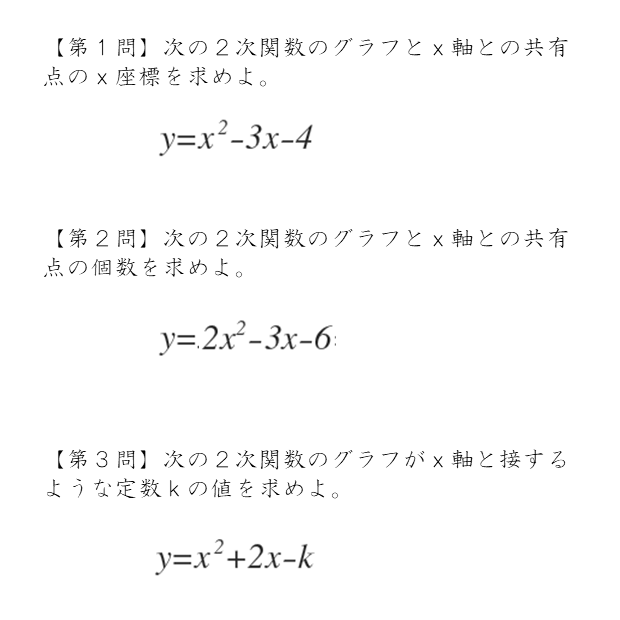 【第1問】次の2次関数のグラフとx軸との共有点のx座標を求めよ。

$y=x^2-3x-4$

【第2問】次の2次関数のグラフとx軸との共有点の個数を求めよ。

$y=2x^2-3x-6$

【第3問】次の2次関数のグラフがx軸と接するような定数kの値を求めよ。

$y=x^2+2x-k$